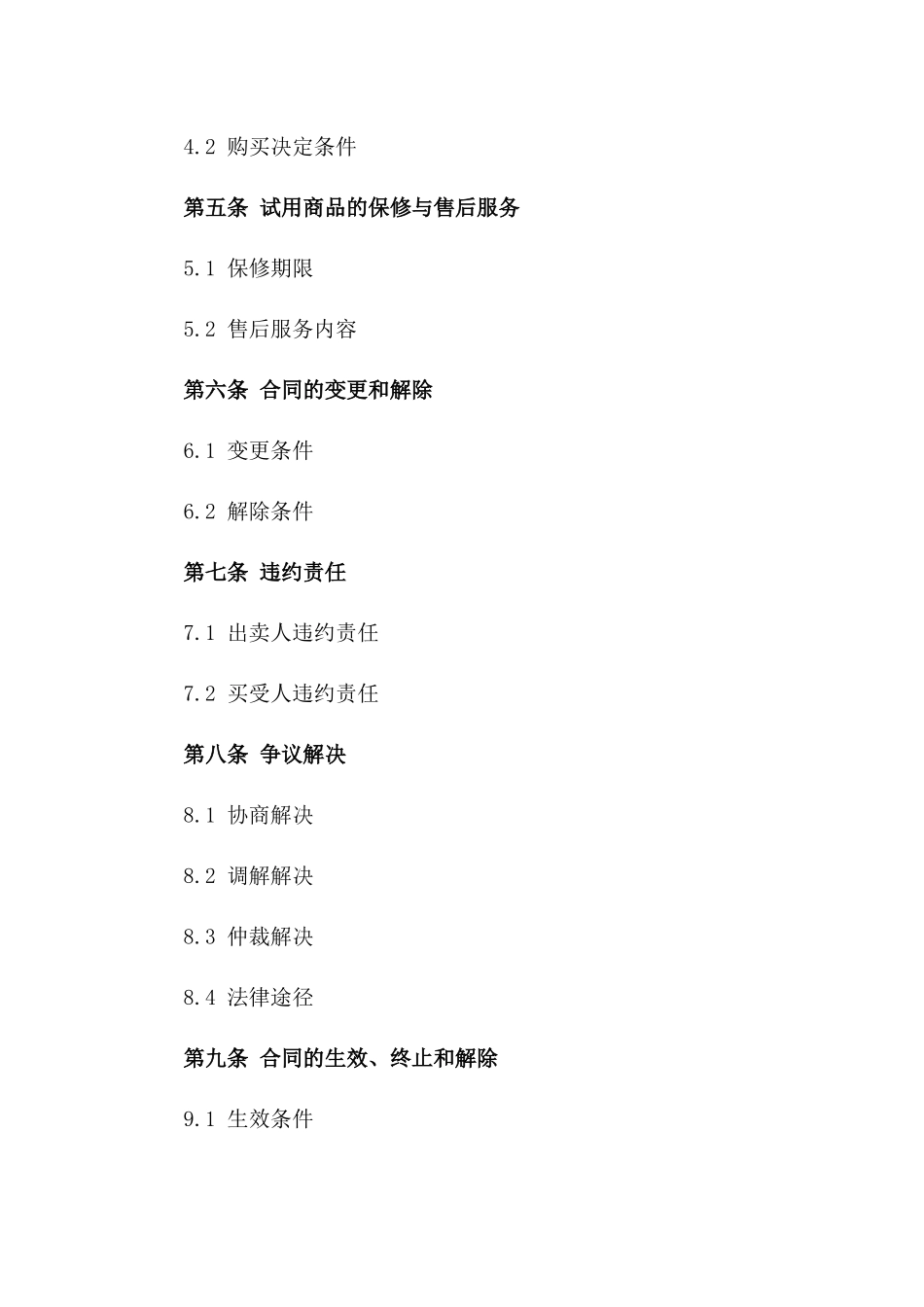 4.2 购买决定条件

第五条 试用商品的保修与售后服务

5.1 保修期限

5.2 售后服务内容

第六条 合同的变更和解除

6.1 变更条件

6.2 解除条件

第七条 违约责任

7.1 出卖人违约责任

7.2 买受人违约责任

第八条 争议解决

8.1 协商解决

8.2 调解解决

8.3 仲裁解决

8.4 法律途径

第九条 合同的生效、终止和解除

9.1 生效条件